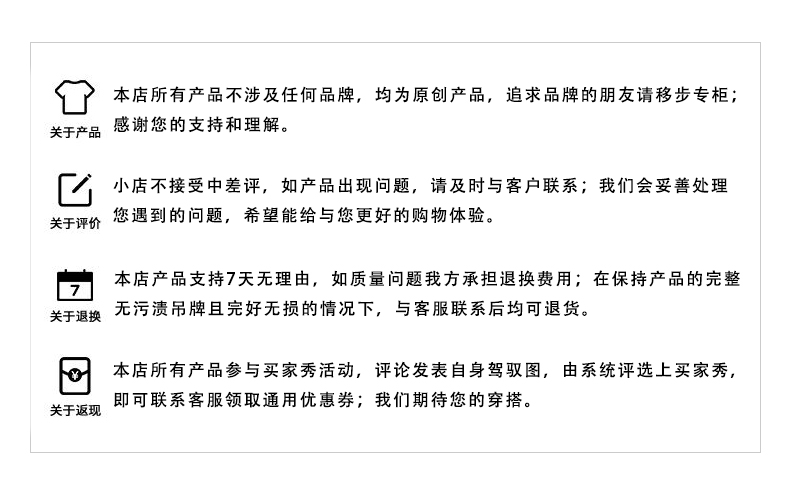 关于产品

本店所有产品不涉及任何品牌，均为原创产品，追求品牌的朋友请移步专柜；感谢您的支持和理解。

关于评价

小店不接受中差评，如产品出现问题，请及时与客户联系；我们会妥善处理您遇到的问题，希望能给与您更好的购物体验。

7

关于退换

本店产品支持7天无理由，如质量问题我方承担退换费用；在保持产品的完整无污渍吊牌且完好无损的情况下，与客服联系后均可退货。

关于返现

本店所有产品参与买家秀活动，评论发表自身驾驭图，由系统评选上买家秀，即可联系客服领取通用优惠券；我们期待您的穿搭。